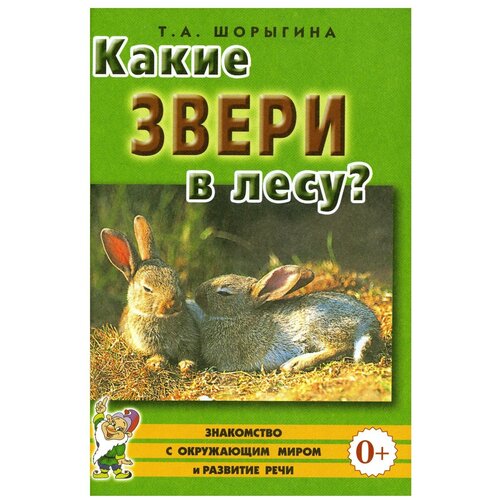 Т.А. ШОРЫГИНА

Какие ЗВЕРИ в лесу?

ЗНАКОМСТВО С ОКРУЖАЮЩИМ МИРОМ И РАЗВИТИЕ РЕЧИ

0+